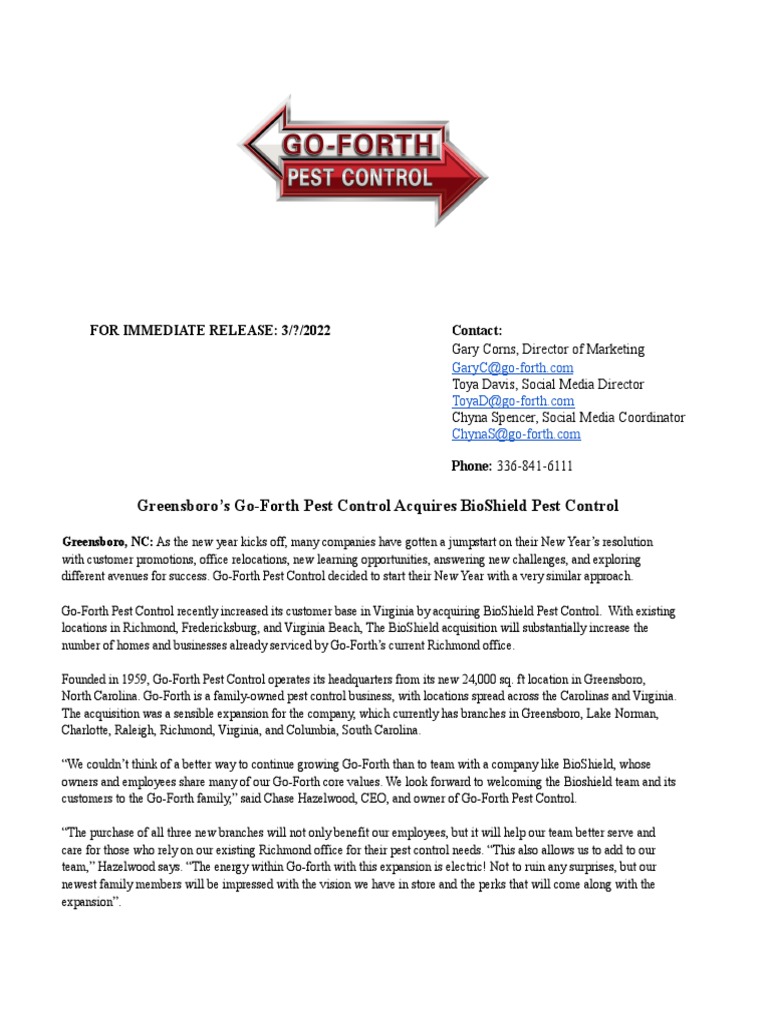 GO-FORTH
PEST CONTROL

FOR IMMEDIATE RELEASE: 3/?/2022

Contact:
Gary Corns, Director of Marketing
GaryC@go-forth.com
Toya Davis, Social Media Director
ToyaD@go-forth.com
Chyna Spencer, Social Media Coordinator
ChynaS@go-forth.com

Phone: 336-841-6111

Greensboro's Go-Forth Pest Control Acquires BioShield Pest Control

Greensboro, NC: As the new year kicks off, many companies have gotten a jumpstart on their New Year's resolution with customer promotions, office relocations, new learning opportunities, answering new challenges, and exploring different avenues for success. Go-Forth Pest Control decided to start their New Year with a very similar approach.

Go-Forth Pest Control recently increased its customer base in Virginia by acquiring BioShield Pest Control. With existing locations in Richmond, Fredericksburg, and Virginia Beach, The BioShield acquisition will substantially increase the number of homes and businesses already serviced by Go-Forth's current Richmond office.

Founded in 1959, Go-Forth Pest Control operates its headquarters from its new 24,000 sq. ft location in Greensboro, North Carolina. Go-Forth is a family-owned pest control business, with locations spread across the Carolinas and Virginia. The acquisition was a sensible expansion for the company, which currently has branches in Greensboro, Lake Norman, Charlotte, Raleigh, Richmond, Virginia, and Columbia, South Carolina.

"We couldn't think of a better way to continue growing Go-Forth than to team with a company like BioShield, whose owners and employees share many of our Go-Forth core values. We look forward to welcoming the Bioshield team and its customers to the Go-Forth family," said Chase Hazelwood, CEO, and owner of Go-Forth Pest Control.

"The purchase of all three new branches will not only benefit our employees, but it will help our team better serve and care for those who rely on our existing Richmond office for their pest control needs. "This also allows us to add to our team," Hazelwood says. "The energy within Go-forth with this expansion is electric! Not to ruin any surprises, but our newest family members will be impressed with the vision we have in store and the perks that will come along with the expansion".